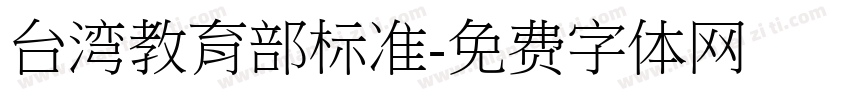 台湾教育部标准-免费字体网